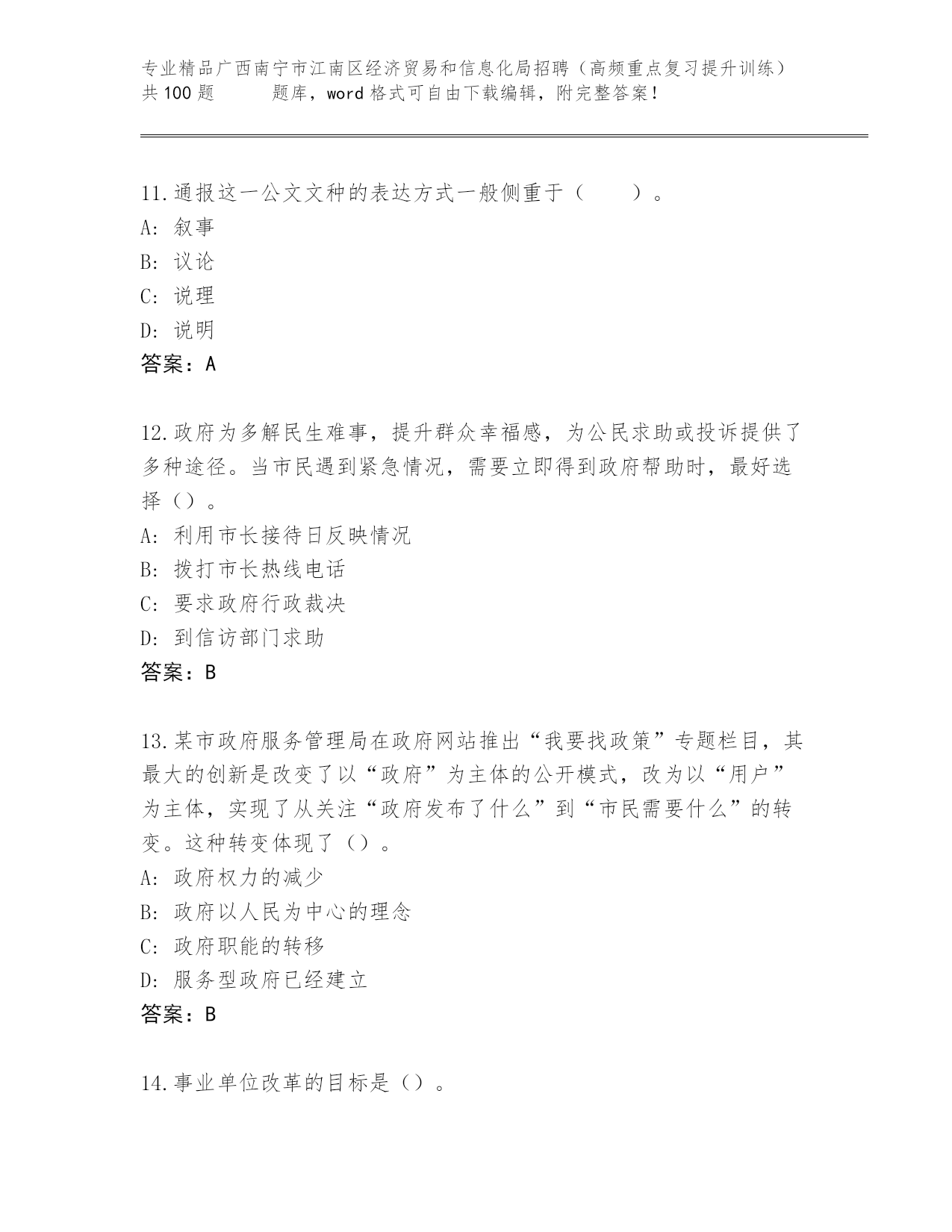 专业精品广西南宁市江南区经济贸易和信息化局招聘（高频重点复习提升训练）共100题　　题库，word格式可自由下载编辑，附完整答案！

11.通报这一公文文种的表达方式一般侧重于（　　）。
A: 叙事
B: 议论
C: 说理
D: 说明
答案：A

12.政府为多解民生难事，提升群众幸福感，为公民求助或投诉提供了多种途径。当市民遇到紧急情况，需要立即得到政府帮助时，最好选择（）。
A: 利用市长接待日反映情况
B: 拨打市长热线电话
C: 要求政府行政裁决
D: 到信访部门求助
答案：B

13.某市政府服务管理局在政府网站推出“我要找政策”专题栏目，其最大的创新是改变了以“政府”为主体的公开模式，改为以“用户”为主体，实现了从关注“政府发布了什么”到“市民需要什么”的转变。这种转变体现了（）。
A: 政府权力的减少
B: 政府以人民为中心的理念
C: 政府职能的转移
D: 服务型政府已经建立
答案：B

14.事业单位改革的目标是（）。